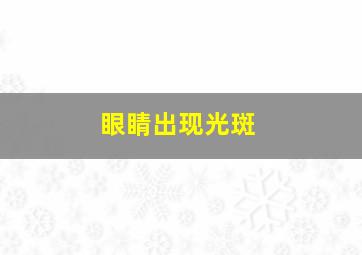 眼睛出现光斑